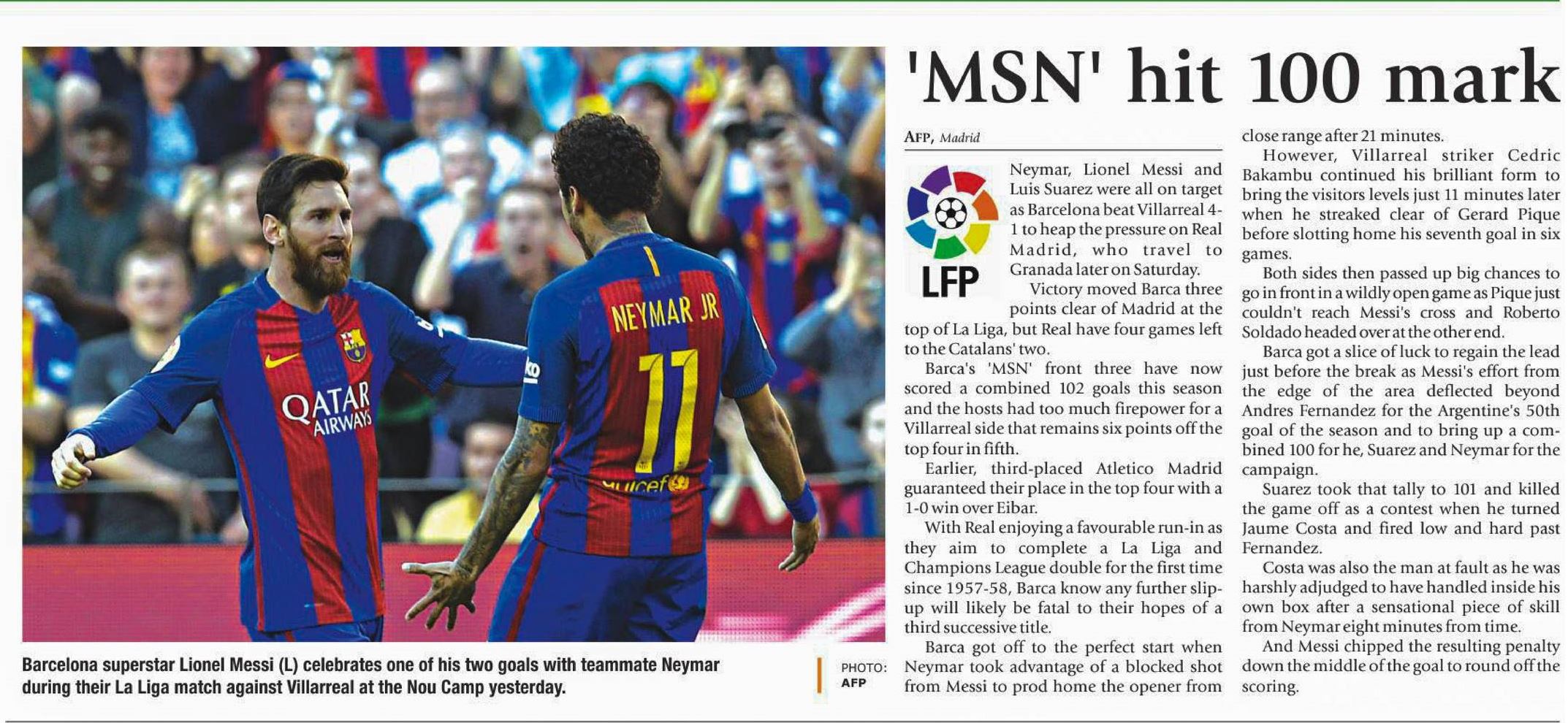 'MSN' hit 100 mark

AFP, Madrid

LFP

Neymar, Lionel Messi and Luis Suarez were all on target as Barcelona beat Villarreal 4-1 to heap the pressure on Real Madrid, who travel to Granada later on Saturday.

Victory moved Barca three points clear of Madrid at the top of La Liga, but Real have four games left to the Catalans' two.

Barca's 'MSN' front three have now scored a combined 102 goals this season and the hosts had too much firepower for a Villarreal side that remains six points off the top four in fifth.

Earlier, third-placed Atletico Madrid guaranteed their place in the top four with a 1-0 win over Eibar.

With Real enjoying a favourable run-in as they aim to complete a La Liga and Champions League double for the first time since 1957-58, Barca know any further slip-up will likely be fatal to their hopes of a third successive title.

Barca got off to the perfect start when Neymar took advantage of a blocked shot from Messi to prod home the opener from close range after 21 minutes.

However, Villarreal striker Cedric Bakambu continued his brilliant form to bring the visitors levels just 11 minutes later when he streaked clear of Gerard Pique before slotting home his seventh goal in six games.

Both sides then passed up big chances to go in front in a wildly open game as Pique just couldn't reach Messi's cross and Roberto Soldado headed over at the other end.

Barca got a slice of luck to regain the lead just before the break as Messi's effort from the edge of the area deflected beyond Andres Fernandez for the Argentine's 50th goal of the season and to bring up a combined 100 for he, Suarez and Neymar for the campaign.

Suarez took that tally to 101 and killed the game off as a contest when he turned Jaume Costa and fired low and hard past Fernandez.

Costa was also the man at fault as he was harshly adjudged to have handled inside his own box after a sensational piece of skill from Neymar eight minutes from time.

And Messi chipped the resulting penalty down the middle of the goal to round off the scoring.

Barcelona superstar Lionel Messi (L) celebrates one of his two goals with teammate Neymar during their La Liga match against Villarreal at the Nou Camp yesterday.

PHOTO: AFP